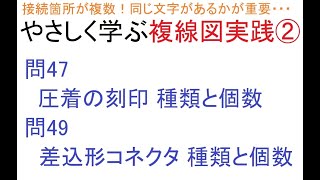 接続箇所が複数！同じ文字があるかが重要･･･

やさしく学ぶ複線図実践②

問47
圧着の刻印 種類と個数

問49
差込形コネクタ 種類と個数